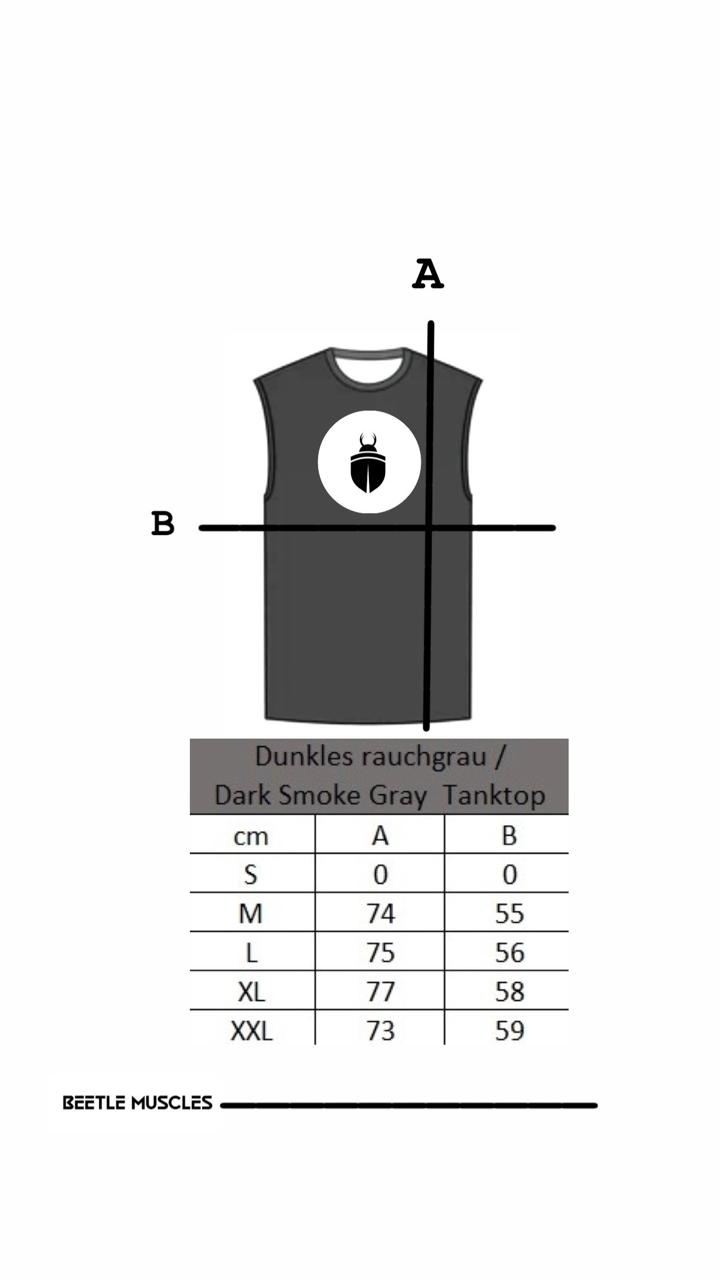 A

B

Dunkles rauchgrau /
Dark Smoke Gray Tanktop

| cm | A | B |
|---|---|---|
| S | 0 | 0 |
| M | 74 | 55 |
| L | 75 | 56 |
| XL | 77 | 58 |
| XXL | 73 | 59 |

BEETLE MUSCLES